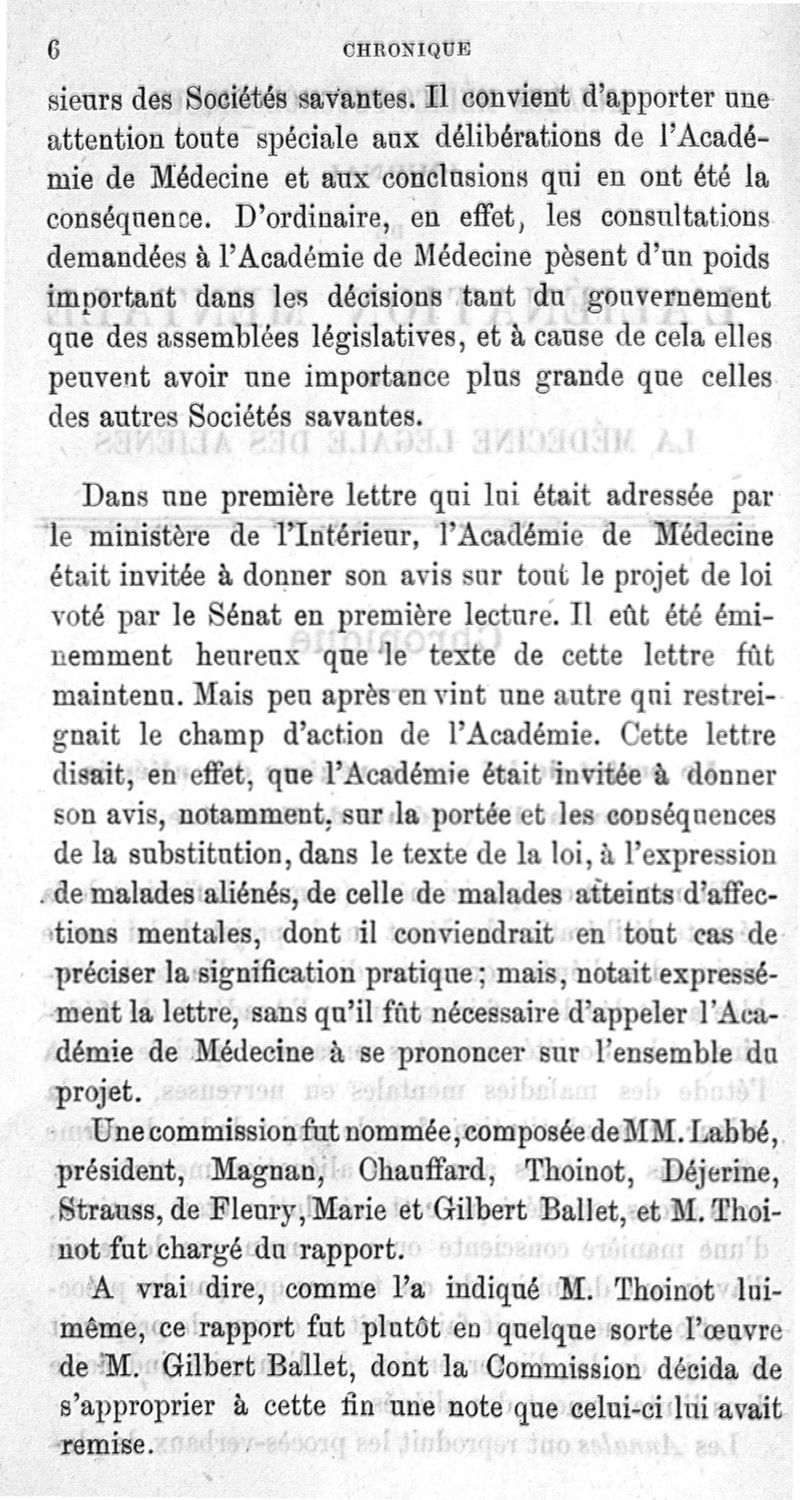 6 CHRONIQUE

sieurs des Sociétés savantes. Il convient d'apporter une attention toute spéciale aux délibérations de l'Académie de Médecine et aux conclusions qui en ont été la conséquence. D'ordinaire, en effet, les consultations demandées à l'Académie de Médecine pèsent d'un poids important dans les décisions tant du gouvernement que des assemblées législatives, et à cause de cela elles peuvent avoir une importance plus grande que celles des autres Sociétés savantes.

Dans une première lettre qui lui était adressée par le ministère de l'Intérieur, l'Académie de Médecine était invitée à donner son avis sur tout le projet de loi voté par le Sénat en première lecture. Il eût été éminemment heureux que le texte de cette lettre fût maintenu. Mais peu après en vint une autre qui restreignait le champ d'action de l'Académie. Cette lettre disait, en effet, que l'Académie était invitée à donner son avis, notamment, sur la portée et les conséquences de la substitution, dans le texte de la loi, à l'expression de malades aliénés, de celle de malades atteints d'affections mentales, dont il conviendrait en tout cas de préciser la signification pratique; mais, notait expressément la lettre, sans qu'il fût nécessaire d'appeler l'Académie de Médecine à se prononcer sur l'ensemble du projet.

Une commission fut nommée, composée de MM. Labbé, président, Magnan, Chauffard, Thoinot, Déjerine, Strauss, de Fleury, Marie et Gilbert Ballet, et M. Thoinot fut chargé du rapport.

A vrai dire, comme l'a indiqué M. Thoinot lui-même, ce rapport fut plutôt en quelque sorte l'œuvre de M. Gilbert Ballet, dont la Commission décida de s'approprier à cette fin une note que celui-ci lui avait remise.